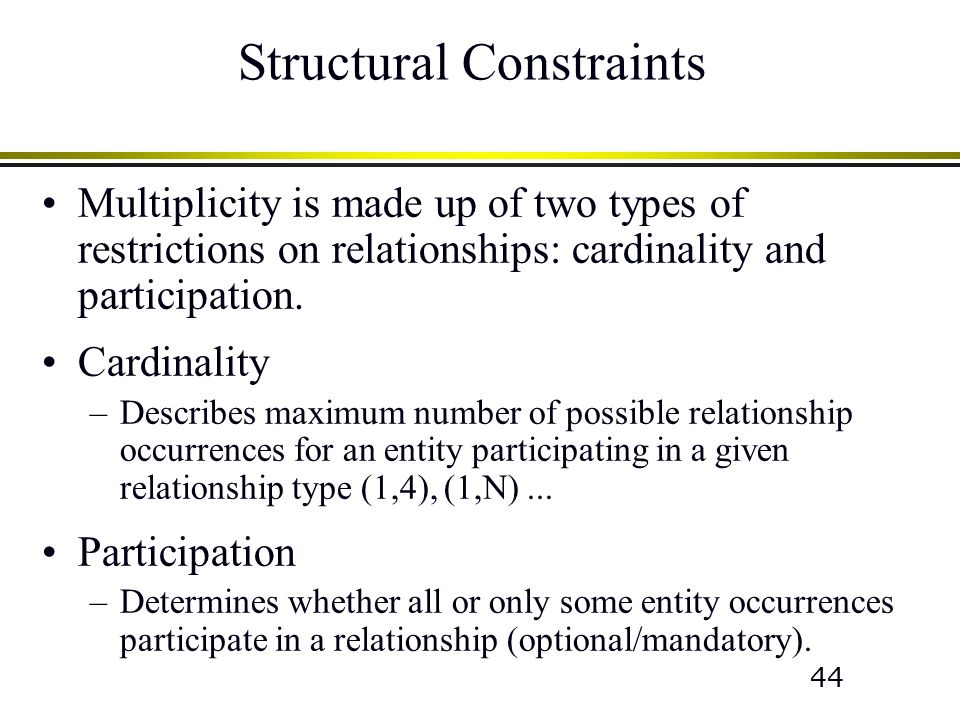 Structural Constraints

• Multiplicity is made up of two types of restrictions on relationships: cardinality and participation.

• Cardinality

– Describes maximum number of possible relationship occurrences for an entity participating in a given relationship type (1,4), (1,N) ...

• Participation

– Determines whether all or only some entity occurrences participate in a relationship (optional/mandatory).

44